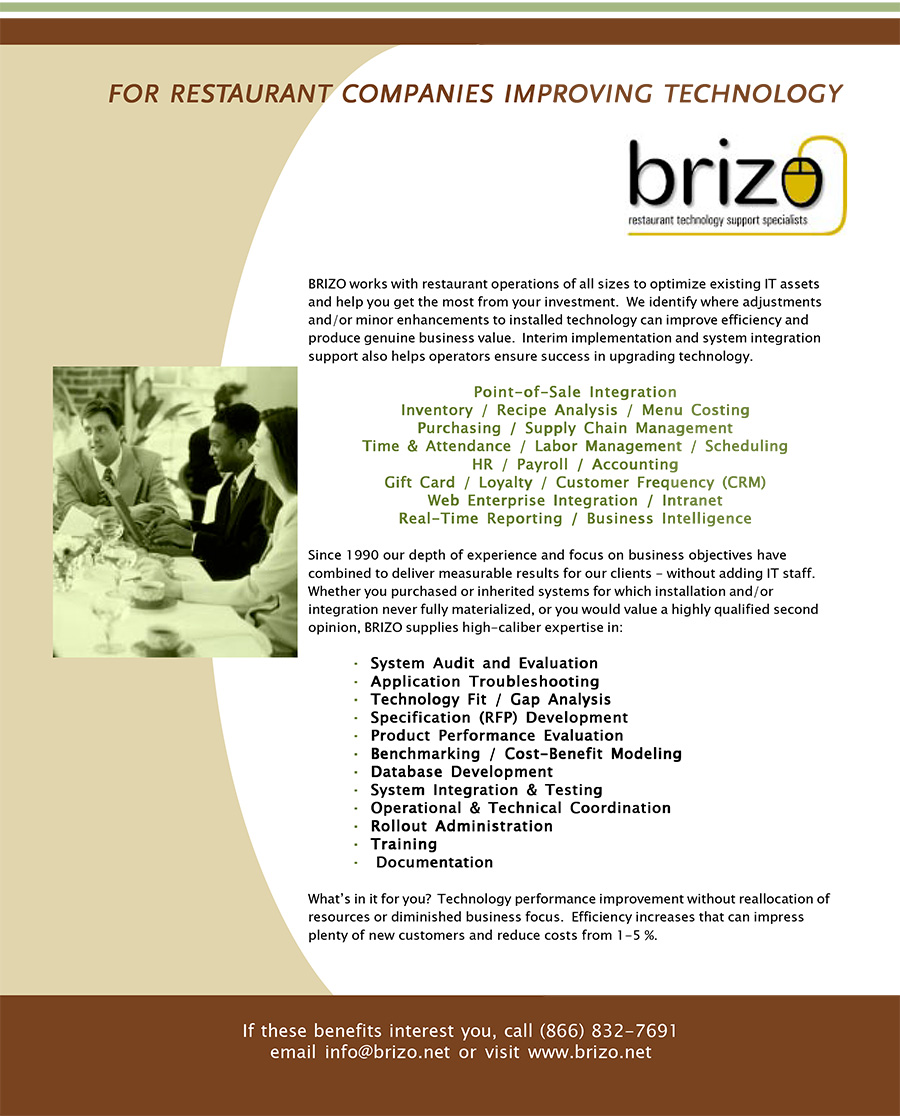 FOR RESTAURANT COMPANIES IMPROVING TECHNOLOGY

brizo
restaurant technology support specialists

BRIZO works with restaurant operations of all sizes to optimize existing IT assets and help you get the most from your investment. We identify where adjustments and/or minor enhancements to installed technology can improve efficiency and produce genuine business value. Interim implementation and system integration support also helps operators ensure success in upgrading technology.

Point-of-Sale Integration
Inventory / Recipe Analysis / Menu Costing
Purchasing / Supply Chain Management
Time & Attendance / Labor Management / Scheduling
HR / Payroll / Accounting
Gift Card / Loyalty / Customer Frequency (CRM)
Web Enterprise Integration / Intranet
Real-Time Reporting / Business Intelligence

Since 1990 our depth of experience and focus on business objectives have combined to deliver measurable results for our clients – without adding IT staff. Whether you purchased or inherited systems for which installation and/or integration never fully materialized, or you would value a highly qualified second opinion, BRIZO supplies high-caliber expertise in:

· System Audit and Evaluation
· Application Troubleshooting
· Technology Fit / Gap Analysis
· Specification (RFP) Development
· Product Performance Evaluation
· Benchmarking / Cost-Benefit Modeling
· Database Development
· System Integration & Testing
· Operational & Technical Coordination
· Rollout Administration
· Training
· Documentation

What's in it for you? Technology performance improvement without reallocation of resources or diminished business focus. Efficiency increases that can impress plenty of new customers and reduce costs from 1-5 %.

If these benefits interest you, call (866) 832-7691
email info@brizo.net or visit www.brizo.net